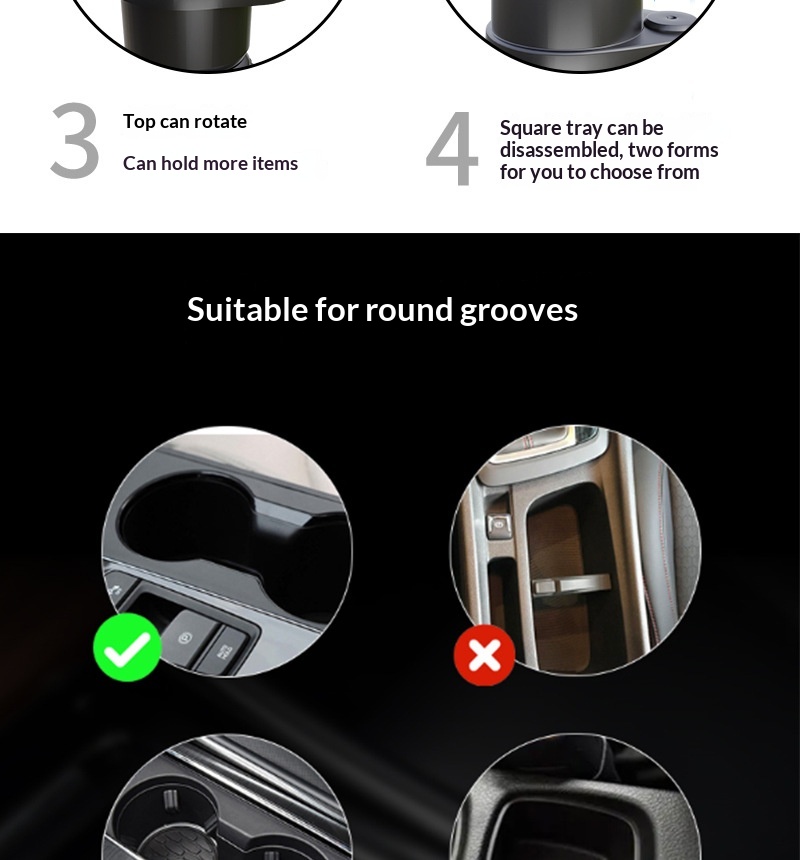 3

Top can rotate

Can hold more items

4

Square tray can be disassembled, two forms for you to choose from

Suitable for round grooves